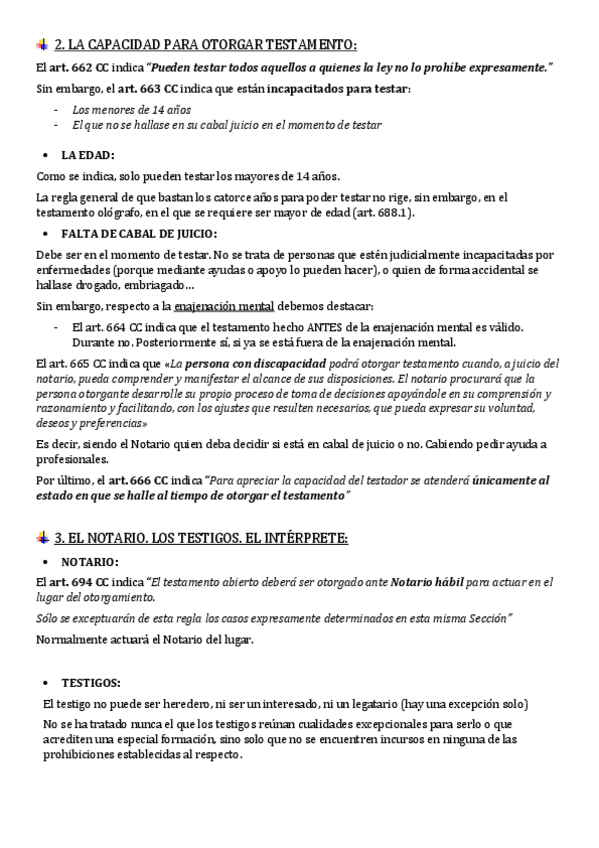 2. LA CAPACIDAD PARA OTORGAR TESTAMENTO:

El art. 662 CC indica "Pueden testar todos aquellos a quienes la ley no lo prohíbe expresamente."

Sin embargo, el art. 663 CC indica que están incapacitados para testar:

- Los menores de 14 años
- El que no se hallase en su cabal juicio en el momento de testar

• LA EDAD:

Como se indica, solo pueden testar los mayores de 14 años.

La regla general de que bastan los catorce años para poder testar no rige, sin embargo, en el testamento ológrafo, en el que se requiere ser mayor de edad (art. 688.1).

• FALTA DE CABAL DE JUICIO:

Debe ser en el momento de testar. No se trata de personas que estén judicialmente incapacitadas por enfermedades (porque mediante ayudas o apoyo lo pueden hacer), o quien de forma accidental se hallase drogado, embriagado…

Sin embargo, respecto a la enajenación mental debemos destacar:

- El art. 664 CC indica que el testamento hecho ANTES de la enajenación mental es válido. Durante no. Posteriormente sí, si ya se está fuera de la enajenación mental.

El art. 665 CC indica que «La persona con discapacidad podrá otorgar testamento cuando, a juicio del notario, pueda comprender y manifestar el alcance de sus disposiciones. El notario procurará que la persona otorgante desarrolle su propio proceso de toma de decisiones apoyándole en su comprensión y razonamiento y facilitando, con los ajustes que resulten necesarios, que pueda expresar su voluntad, deseos y preferencias»

Es decir, siendo el Notario quien deba decidir si está en cabal de juicio o no. Cabiendo pedir ayuda a profesionales.

Por último, el art. 666 CC indica "Para apreciar la capacidad del testador se atenderá únicamente al estado en que se halle al tiempo de otorgar el testamento"

3. EL NOTARIO. LOS TESTIGOS. EL INTÉRPRETE:

• NOTARIO:

El art. 694 CC indica "El testamento abierto deberá ser otorgado ante Notario hábil para actuar en el lugar del otorgamiento.

Sólo se exceptuarán de esta regla los casos expresamente determinados en esta misma Sección"

Normalmente actuará el Notario del lugar.

• TESTIGOS:

El testigo no puede ser heredero, ni ser un interesado, ni un legatario (hay una excepción solo)

No se ha tratado nunca el que los testigos reúnan cualidades excepcionales para serlo o que acrediten una especial formación, sino solo que no se encuentren incursos en ninguna de las prohibiciones establecidas al respecto.